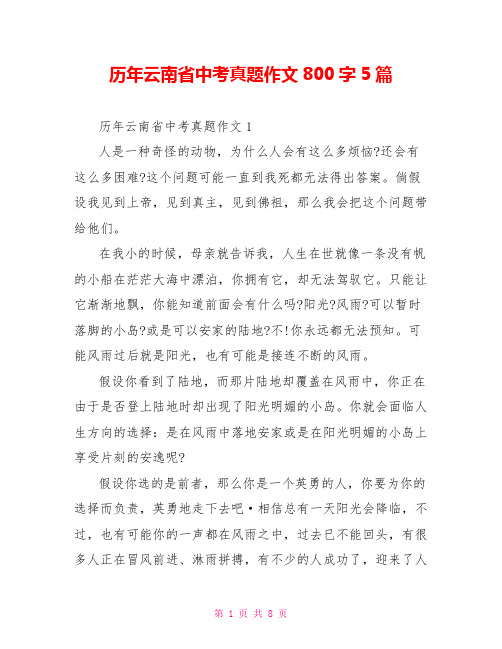 历年云南省中考真题作文 800 字 5 篇

历年云南省中考真题作文 1

人是一种奇怪的动物，为什么人会有这么多烦恼?还会有这么多困难?这个问题可能一直到我死都无法得出答案。倘假设我见到上帝，见到真主，见到佛祖，那么我会把这个问题带给他们。

在我小的时候，母亲就告诉我，人生在世就像一条没有帆的小船在茫茫大海中漂泊，你拥有它，却无法驾驭它。只能让它渐渐地飘，你能知道前面会有什么吗?阳光?风雨?可以暂时落脚的小岛?或是可以安家的陆地?不!你永远都无法预知。可能风雨过后就是阳光，也有可能是接连不断的风雨。

假设你看到了陆地，而那片陆地却覆盖在风雨中，你正在由于是否登上陆地时却出现了阳光明媚的小岛。你就会面临人生方向的选择：是在风雨中落地安家或是在阳光明媚的小岛上享受片刻的安逸呢?

假设你选的是前者，那么你是一个英勇的人，你要为你的选择而负责，英勇地走下去吧·相信总有一天阳光会降临，不过，也有可能你的一声都在风雨之中，过去已不能回头，有很多人正在冒风前进、淋雨拼搏，有不少的人成功了，迎来了人

第 1 页 共 8 页